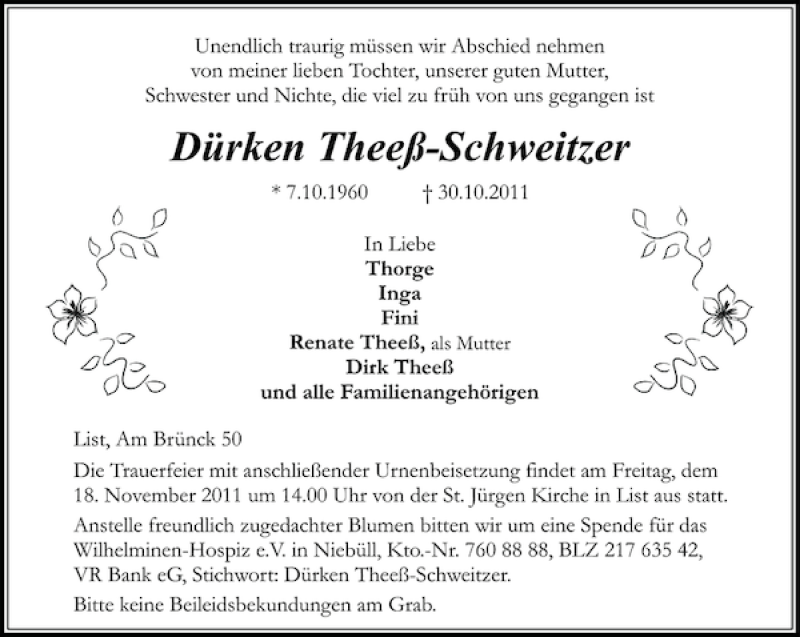 Unendlich traurig müssen wir Abschied nehmen
von meiner lieben Tochter, unserer guten Mutter,
Schwester und Nichte, die viel zu früh von uns gegangen ist

Dürken Theeß-Schweitzer

* 7.10.1960 † 30.10.2011

In Liebe
Thorge
Inga
Fini
Renate Theeß, als Mutter
Dirk Theeß
und alle Familienangehörigen

List, Am Brünck 50

Die Trauerfeier mit anschließender Urnenbeisetzung findet am Freitag, dem 18. November 2011 um 14.00 Uhr von der St. Jürgen Kirche in List aus statt.

Anstelle freundlich zugedachter Blumen bitten wir um eine Spende für das Wilhelminen-Hospiz e.V. in Niebüll, Kto.-Nr. 760 88 88, BLZ 217 635 42, VR Bank eG, Stichwort: Dürken Theeß-Schweitzer.

Bitte keine Beileidsbekundungen am Grab.